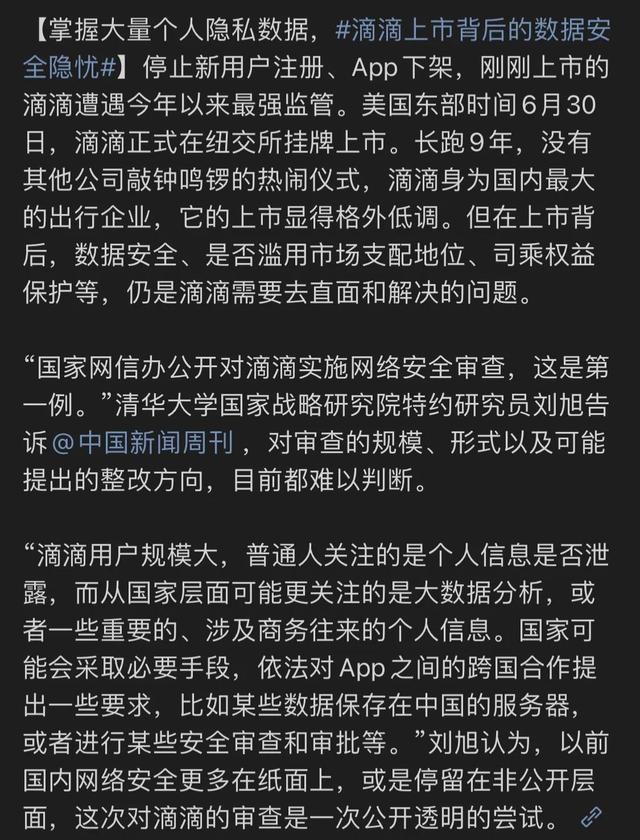 【掌握大量个人隐私数据，#滴滴上市背后的数据安全隐忧#】停止新用户注册、App下架，刚刚上市的滴滴遭遇今年以来最强监管。美国东部时间6月30日，滴滴正式在纽交所挂牌上市。长跑9年，没有其他公司敲钟鸣锣的热闹仪式，滴滴身为国内最大的出行企业，它的上市显得格外低调。但在上市背后，数据安全、是否滥用市场支配地位、司乘权益保护等，仍是滴滴需要去直面和解决的问题。

“国家网信办公开对滴滴实施网络安全审查，这是第一例。”清华大学国家战略研究院特约研究员刘旭告诉@中国新闻周刊，对审查的规模、形式以及可能提出的整改方向，目前都难以判断。

“滴滴用户规模大，普通人关注的是个人信息是否泄露，而从国家层面可能更关注的是大数据分析，或者一些重要的、涉及商务往来的个人信息。国家可能会采取必要手段，依法对App之间的跨国合作提出一些要求，比如某些数据保存在中国的服务器，或者进行某些安全审查和审批等。”刘旭认为，以前国内网络安全更多在纸面上，或是停留在非公开层面，这次对滴滴的审查是一次公开透明的尝试。